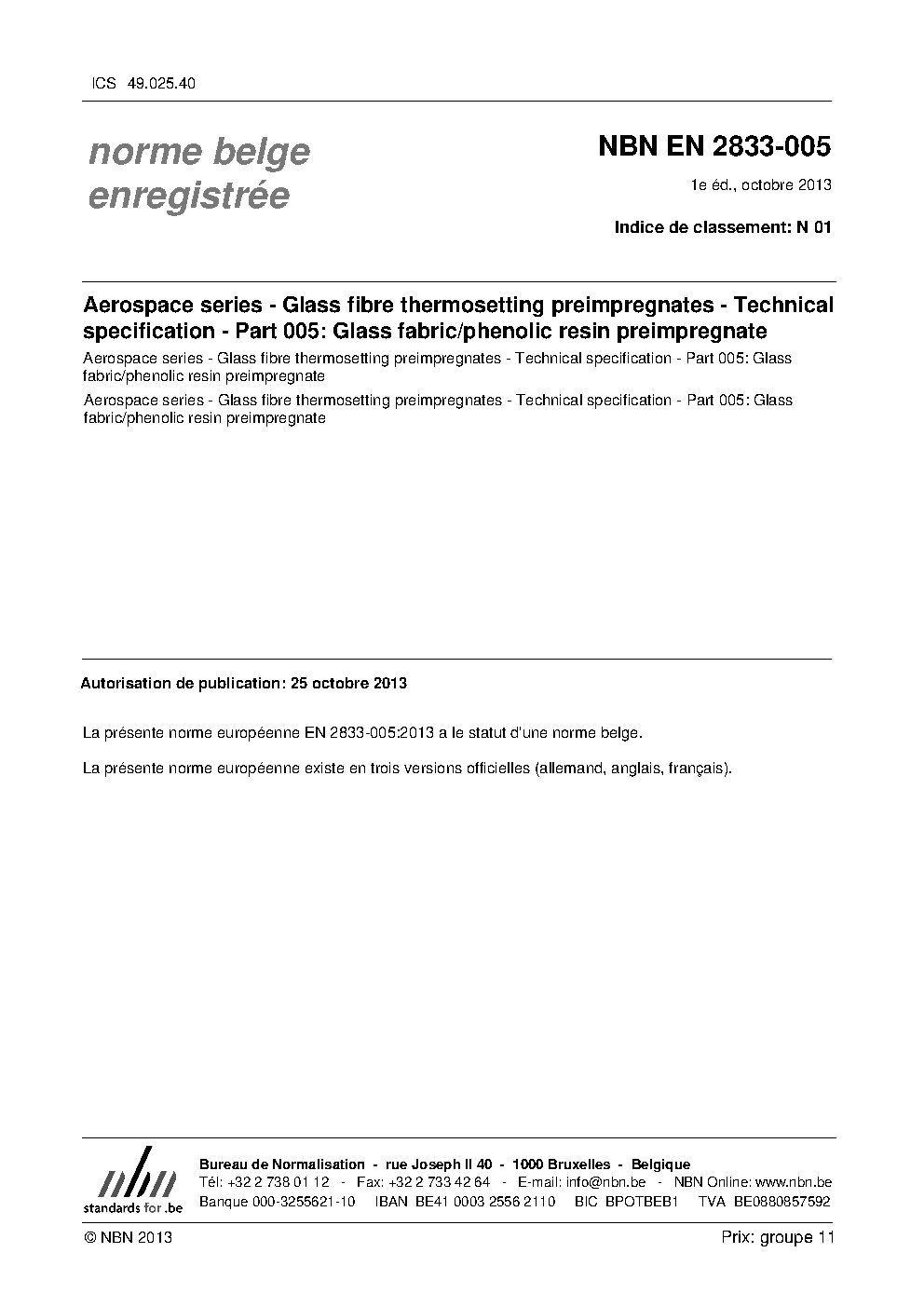 ICS 49.025.40

norme belge enregistrée

NBN EN 2833-005

1e éd., octobre 2013

Indice de classement: N 01

Aerospace series - Glass fibre thermosetting preimpregnates - Technical specification - Part 005: Glass fabric/phenolic resin preimpregnate

Aerospace series - Glass fibre thermosetting preimpregnates - Technical specification - Part 005: Glass fabric/phenolic resin preimpregnate

Aerospace series - Glass fibre thermosetting preimpregnates - Technical specification - Part 005: Glass fabric/phenolic resin preimpregnate

Autorisation de publication: 25 octobre 2013

La présente norme européenne EN 2833-005:2013 a le statut d'une norme belge.

La présente norme européenne existe en trois versions officielles (allemand, anglais, français).

nbn
standards for .be

Bureau de Normalisation - rue Joseph II 40 - 1000 Bruxelles - Belgique
Tél: +32 2 738 01 12 - Fax: +32 2 733 42 64 - E-mail: info@nbn.be - NBN Online: www.nbn.be
Banque 000-3255621-10 IBAN BE41 0003 2556 2110 BIC BPOTBEB1 TVA BE0880857592

© NBN 2013

Prix: groupe 11